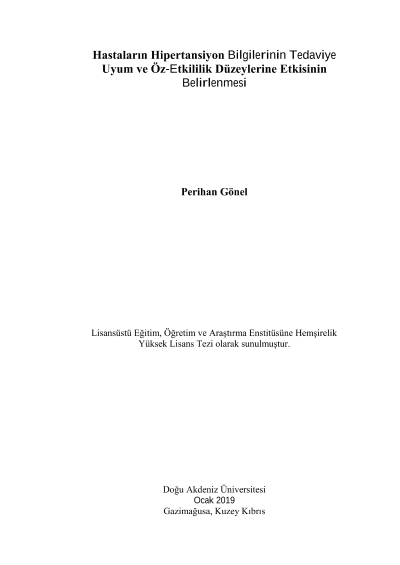 Hastaların Hipertansiyon Bilgilerinin Tedaviye Uyum ve Öz-Etkililik Düzeylerine Etkisinin Belirlenmesi

Perihan Gönel

Lisansüstü Eğitim, Öğretim ve Araştırma Enstitüsüne Hemşirelik Yüksek Lisans Tezi olarak sunulmuştur.

Doğu Akdeniz Üniversitesi
Ocak 2019
Gazimağusa, Kuzey Kıbrıs